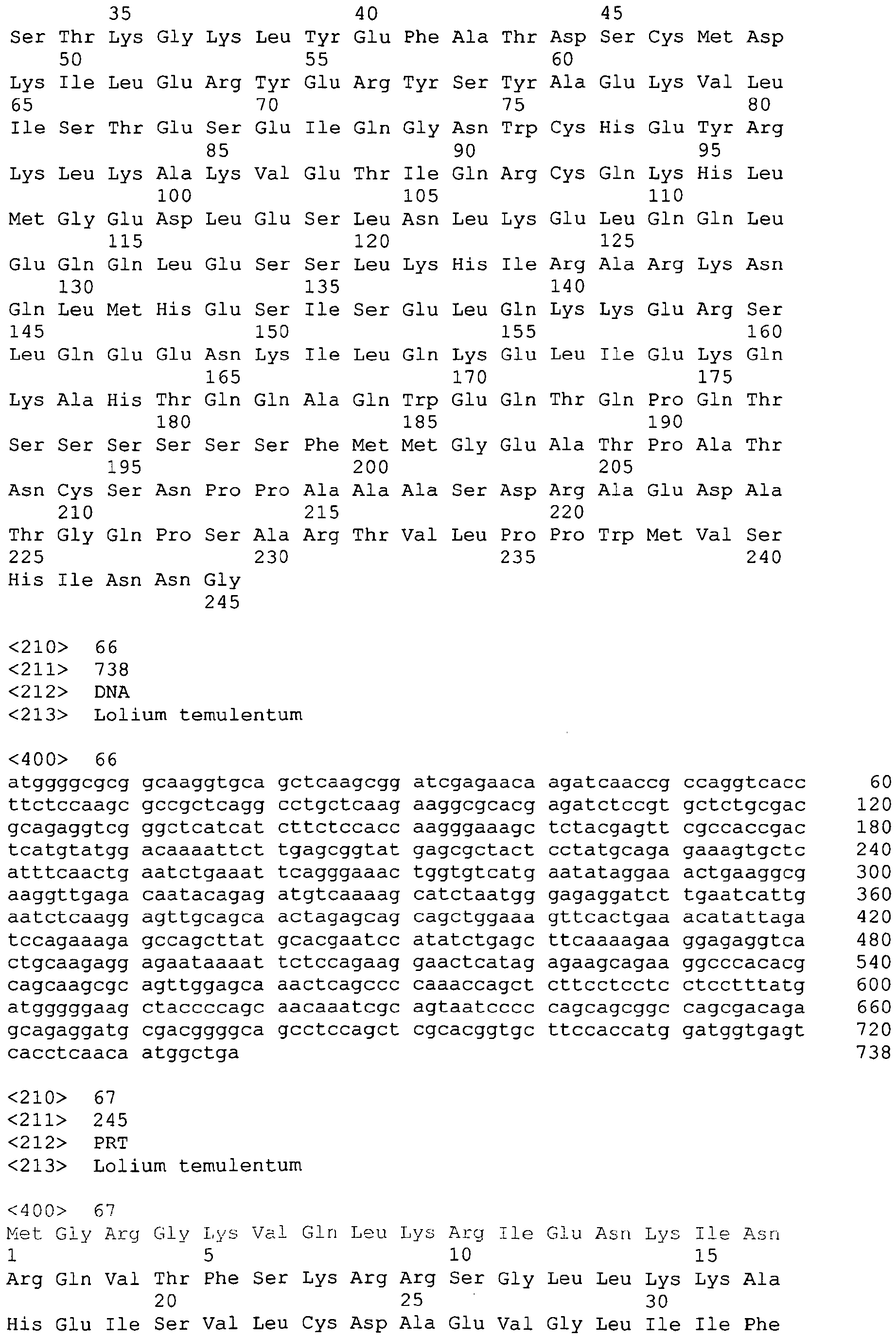 35 40 45
Ser Thr Lys Gly Lys Leu Tyr Glu Phe Ala Thr Asp Ser Cys Met Asp
50 55 60
Lys Ile Leu Glu Arg Tyr Glu Arg Tyr Ser Tyr Ala Glu Lys Val Leu
65 70 75 80
Ile Ser Thr Glu Ser Glu Ile Gln Gly Asn Trp Cys His Glu Tyr Arg
85 90 95
Lys Leu Lys Ala Lys Val Glu Thr Ile Gln Arg Cys Gln Lys His Leu
100 105 110
Met Gly Glu Asp Leu Glu Ser Leu Asn Leu Lys Glu Leu Gln Gln Leu
115 120 125
Glu Gln Gln Leu Glu Ser Ser Leu Lys His Ile Arg Ala Arg Lys Asn
130 135 140
Gln Leu Met His Glu Ser Ile Ser Glu Leu Gln Lys Lys Glu Arg Ser
145 150 155 160
Leu Gln Glu Glu Asn Lys Ile Leu Gln Lys Glu Leu Ile Glu Lys Gln
165 170 175
Lys Ala His Thr Gln Gln Ala Gln Trp Glu Gln Thr Gln Pro Gln Thr
180 185 190
Ser Ser Ser Ser Ser Ser Phe Met Met Gly Glu Ala Thr Pro Ala Thr
195 200 205
Asn Cys Ser Asn Pro Pro Ala Ala Ala Ser Asp Arg Ala Glu Asp Ala
210 215 220
Thr Gly Gln Pro Ser Ala Arg Thr Val Leu Pro Pro Trp Met Val Ser
225 230 235 240
His Ile Asn Asn Gly
245

<210> 66
<211> 738
<212> DNA
<213> Lolium temulentum

<400> 66
atggggcgcg gcaaggtgca gctcaagcgg atcgagaaca agatcaaccg ccaggtcacc 60
ttctccaagc gccgctcagg cctgctcaag aaggcgcacg agatctccgt gctctgcgac 120
gcagaggtcg ggctcatcat cttctccacc aagggaaagc tctacgagtt cgccaccgac 180
tcatgtatgg acaaaattct tgagcggtat gagcgctact cctatgcaga gaaagtgctc 240
atttcaactg aatctgaaat tcagggaaac tggtgtcatg aatataggaa actgaaggcg 300
aaggttgaga caatacagag atgtcaaaag catctaatgg gagaggatct tgaatcattg 360
aatctcaagg agttgcagca actagagcag cagctggaaa gttcactgaa acatattaga 420
tccagaaaga gccagcttat gcacgaatcc atatctgagc ttcaaaagaa ggagaggtca 480
ctgcaagagg agaataaaat tctccagaag gaactcatag agaagcagaa ggcccacacg 540
cagcaagcgc agttggagca aactcagccc caaaccagct cttcctcctc ctcctttatg 600
atgggggaag ctaccccagc aacaaatcgc agtaatcccc cagcagcggc cagcgacaga 660
gcagaggatg cgacggggca gcctccagct cgcacggtgc ttccaccatg gatggtgagt 720
cacctcaaca atggctga 738

<210> 67
<211> 245
<212> PRT
<213> Lolium temulentum

<400> 67
Met Gly Arg Gly Lys Val Gln Leu Lys Arg Ile Glu Asn Lys Ile Asn
1 5 10 15
Arg Gln Val Thr Phe Ser Lys Arg Arg Ser Gly Leu Leu Lys Lys Ala
20 25 30
His Glu Ile Ser Val Leu Cys Asp Ala Glu Val Gly Leu Ile Ile Phe